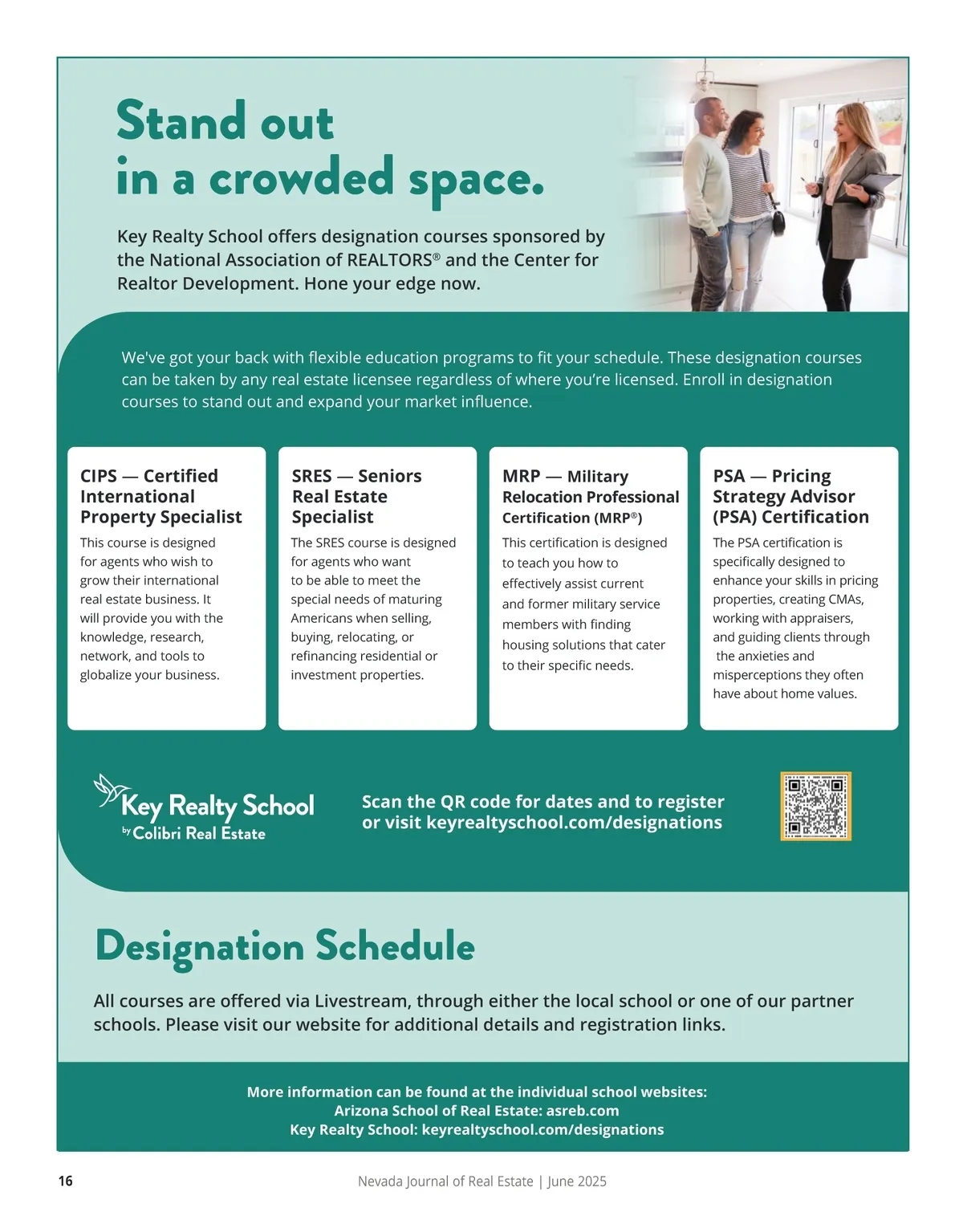 Stand out in a crowded space.

Key Realty School offers designation courses sponsored by the National Association of REALTORS® and the Center for Realtor Development. Hone your edge now.

We've got your back with flexible education programs to fit your schedule. These designation courses can be taken by any real estate licensee regardless of where you're licensed. Enroll in designation courses to stand out and expand your market influence.

CIPS — Certified International Property Specialist
This course is designed for agents who wish to grow their international real estate business. It will provide you with the knowledge, research, network, and tools to globalize your business.

SRES — Seniors Real Estate Specialist
The SRES course is designed for agents who want to be able to meet the special needs of maturing Americans when selling, buying, relocating, or refinancing residential or investment properties.

MRP — Military Relocation Professional Certification (MRP®)
This certification is designed to teach you how to effectively assist current and former military service members with finding housing solutions that cater to their specific needs.

PSA — Pricing Strategy Advisor (PSA) Certification
The PSA certification is specifically designed to enhance your skills in pricing properties, creating CMAs, working with appraisers, and guiding clients through the anxieties and misperceptions they often have about home values.

Key Realty School by Colibri Real Estate

Scan the QR code for dates and to register or visit keyrealtyschool.com/designations

Designation Schedule

All courses are offered via Livestream, through either the local school or one of our partner schools. Please visit our website for additional details and registration links.

More information can be found at the individual school websites:
Arizona School of Real Estate: asreb.com
Key Realty School: keyrealtyschool.com/designations

16

Nevada Journal of Real Estate | June 2025